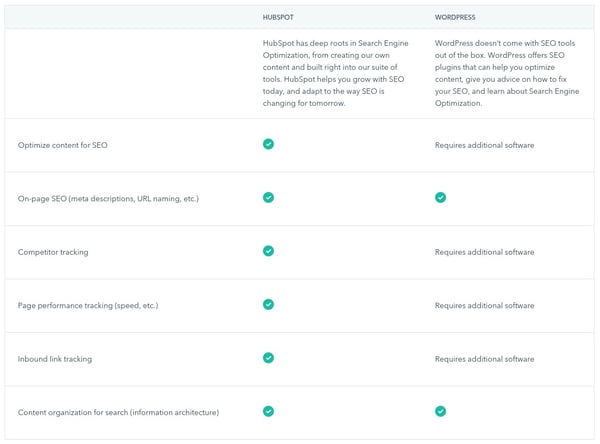 | | HUBSPOT | WORDPRESS |
|---|---|---|
| | HubSpot has deep roots in Search Engine Optimization, from creating our own content and built right into our suite of tools. HubSpot helps you grow with SEO today, and adapt to the way SEO is changing for tomorrow. | WordPress doesn't come with SEO tools out of the box. WordPress offers SEO plugins that can help you optimize content, give you advice on how to fix your SEO, and learn about Search Engine Optimization. |
| Optimize content for SEO | ✓ | Requires additional software |
| On-page SEO (meta descriptions, URL naming, etc.) | ✓ | ✓ |
| Competitor tracking | ✓ | Requires additional software |
| Page performance tracking (speed, etc.) | ✓ | Requires additional software |
| Inbound link tracking | ✓ | Requires additional software |
| Content organization for search (information architecture) | ✓ | ✓ |